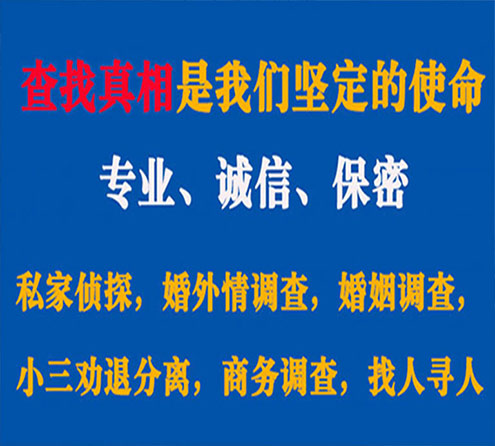 查找真相是我们坚定的使命

专业、诚信、保密

私家侦探，婚外情调查，婚姻调查，

小三劝退分离，商务调查，找人寻人